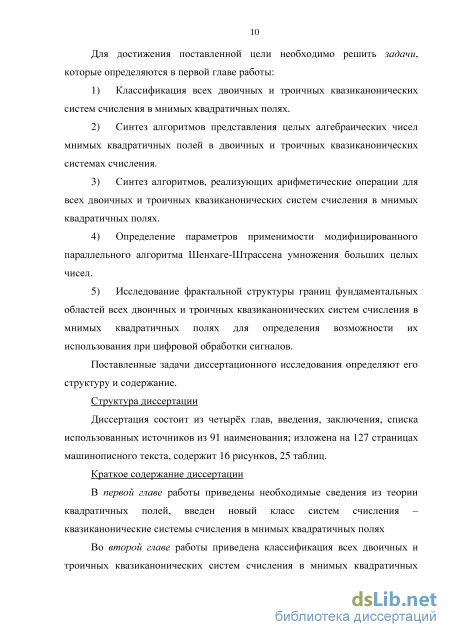 10

Для достижения поставленной цели необходимо решить задачи, которые определяются в первой главе работы:

1) Классификация всех двоичных и троичных квазиканонических систем счисления в мнимых квадратичных полях.

2) Синтез алгоритмов представления целых алгебраических чисел мнимых квадратичных полей в двоичных и троичных квазиканонических системах счисления.

3) Синтез алгоритмов, реализующих арифметические операции для всех двоичных и троичных квазиканонических систем счисления в мнимых квадратичных полях.

4) Определение параметров применимости модифицированного параллельного алгоритма Шенхаге-Штрассена умножения больших целых чисел.

5) Исследование фрактальной структуры границ фундаментальных областей всех двоичных и троичных квазиканонических систем счисления в мнимых квадратичных полях для определения возможности их использования при цифровой обработки сигналов.

Поставленные задачи диссертационного исследования определяют его структуру и содержание.

Структура диссертации

Диссертация состоит из четырёх глав, введения, заключения, списка использованных источников из 91 наименования; изложена на 127 страницах машинописного текста, содержит 16 рисунков, 25 таблиц.

Краткое содержание диссертации

В первой главе работы приведены необходимые сведения из теории квадратичных полей, введен новый класс систем счисления – квазиканонические системы счисления в мнимых квадратичных полях

Во второй главе работы приведена классификация всех двоичных и троичных квазиканонических систем счисления в мнимых квадратичных

dsLib.net
библиотека диссертаций